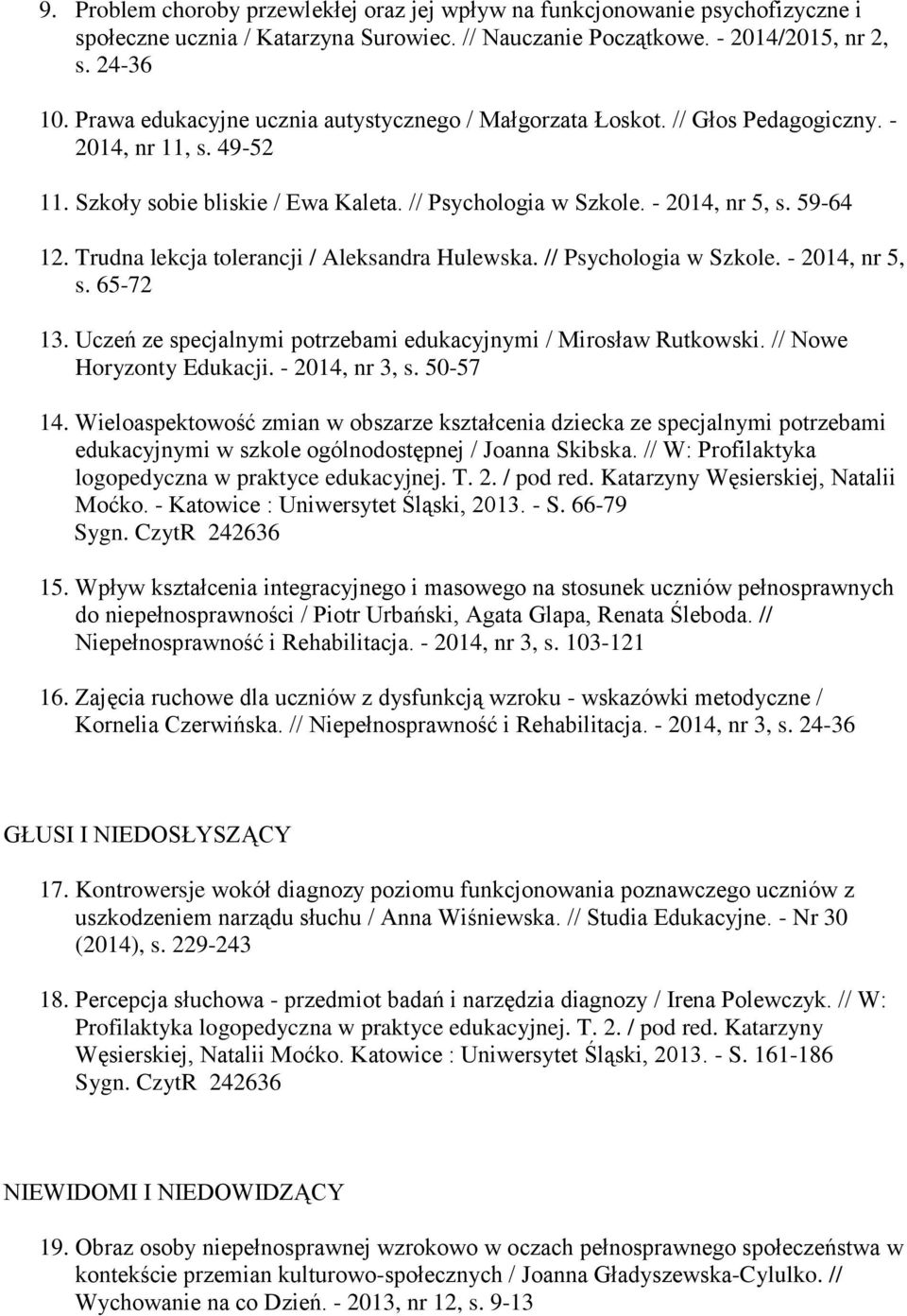 9. Problem choroby przewlekłej oraz jej wpływ na funkcjonowanie psychofizyczne i społeczne ucznia / Katarzyna Surowiec. // Nauczanie Początkowe. - 2014/2015, nr 2, s. 24-36

10. Prawa edukacyjne ucznia autystycznego / Małgorzata Łoskot. // Głos Pedagogiczny. - 2014, nr 11, s. 49-52

11. Szkoły sobie bliskie / Ewa Kaleta. // Psychologia w Szkole. - 2014, nr 5, s. 59-64

12. Trudna lekcja tolerancji / Aleksandra Hulewska. // Psychologia w Szkole. - 2014, nr 5, s. 65-72

13. Uczeń ze specjalnymi potrzebami edukacyjnymi / Mirosław Rutkowski. // Nowe Horyzonty Edukacji. - 2014, nr 3, s. 50-57

14. Wieloaspektowość zmian w obszarze kształcenia dziecka ze specjalnymi potrzebami edukacyjnymi w szkole ogólnodostępnej / Joanna Skibska. // W: Profilaktyka logopedyczna w praktyce edukacyjnej. T. 2. / pod red. Katarzyny Węsierskiej, Natalii Moćko. - Katowice : Uniwersytet Śląski, 2013. - S. 66-79
Sygn. CzytR 242636

15. Wpływ kształcenia integracyjnego i masowego na stosunek uczniów pełnosprawnych do niepełnosprawności / Piotr Urbański, Agata Glapa, Renata Śleboda. // Niepełnosprawność i Rehabilitacja. - 2014, nr 3, s. 103-121

16. Zajęcia ruchowe dla uczniów z dysfunkcją wzroku - wskazówki metodyczne / Kornelia Czerwińska. // Niepełnosprawność i Rehabilitacja. - 2014, nr 3, s. 24-36

GŁUSI I NIEDOSŁYSZĄCY

17. Kontrowersje wokół diagnozy poziomu funkcjonowania poznawczego uczniów z uszkodzeniem narządu słuchu / Anna Wiśniewska. // Studia Edukacyjne. - Nr 30 (2014), s. 229-243

18. Percepcja słuchowa - przedmiot badań i narzędzia diagnozy / Irena Polewczyk. // W: Profilaktyka logopedyczna w praktyce edukacyjnej. T. 2. / pod red. Katarzyny Węsierskiej, Natalii Moćko. Katowice : Uniwersytet Śląski, 2013. - S. 161-186
Sygn. CzytR 242636

NIEWIDOMI I NIEDOWIDZĄCY

19. Obraz osoby niepełnosprawnej wzrokowo w oczach pełnosprawnego społeczeństwa w kontekście przemian kulturowo-społecznych / Joanna Gładyszewska-Cylulko. // Wychowanie na co Dzień. - 2013, nr 12, s. 9-13